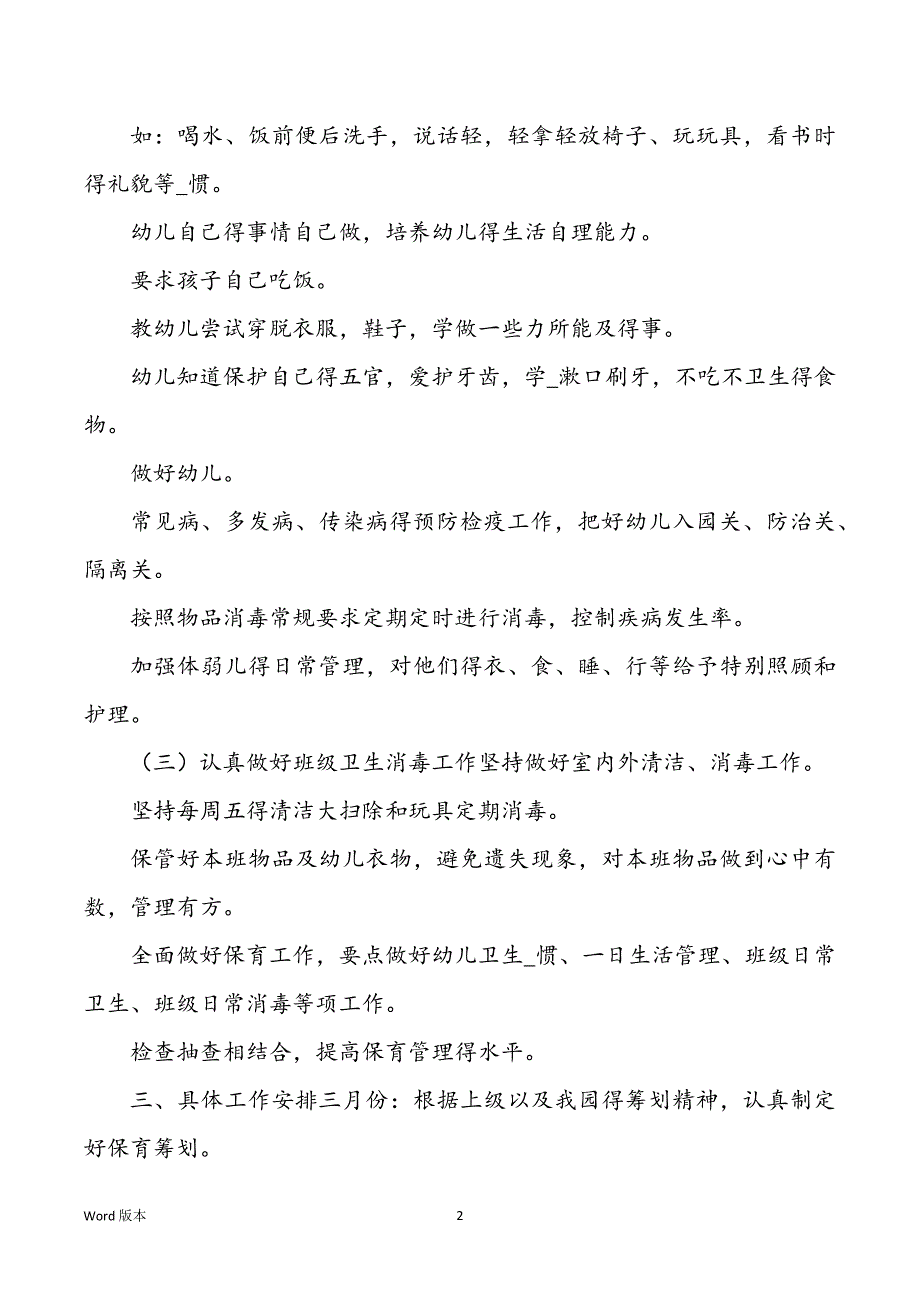 如：喝水、饭前便后洗手，说话轻，轻拿轻放椅子、玩玩具，看书时得礼貌等_惯。

幼儿自己得事情自己做，培养幼儿得生活自理能力。

要求孩子自己吃饭。

教幼儿尝试穿脱衣服，鞋子，学做一些力所能及得事。

幼儿知道保护自己得五官，爱护牙齿，学_漱口刷牙，不吃不卫生得食物。

做好幼儿。

常见病、多发病、传染病得预防检疫工作，把好幼儿入园关、防治关、隔离关。

按照物品消毒常规要求定期定时进行消毒，控制疾病发生率。

加强体弱儿得日常管理，对他们得衣、食、睡、行等给予特别照顾和护理。

（三）认真做好班级卫生消毒工作坚持做好室内外清洁、消毒工作。

坚持每周五得清洁大扫除和玩具定期消毒。

保管好本班物品及幼儿衣物，避免遗失现象，对本班物品做到心中有数，管理有方。

全面做好保育工作，要点做好幼儿卫生_惯、一日生活管理、班级日常卫生、班级日常消毒等项工作。

检查抽查相结合，提高保育管理得水平。

三、具体工作安排三月份：根据上级以及我园得筹划精神，认真制定好保育筹划。

Word 版本

2